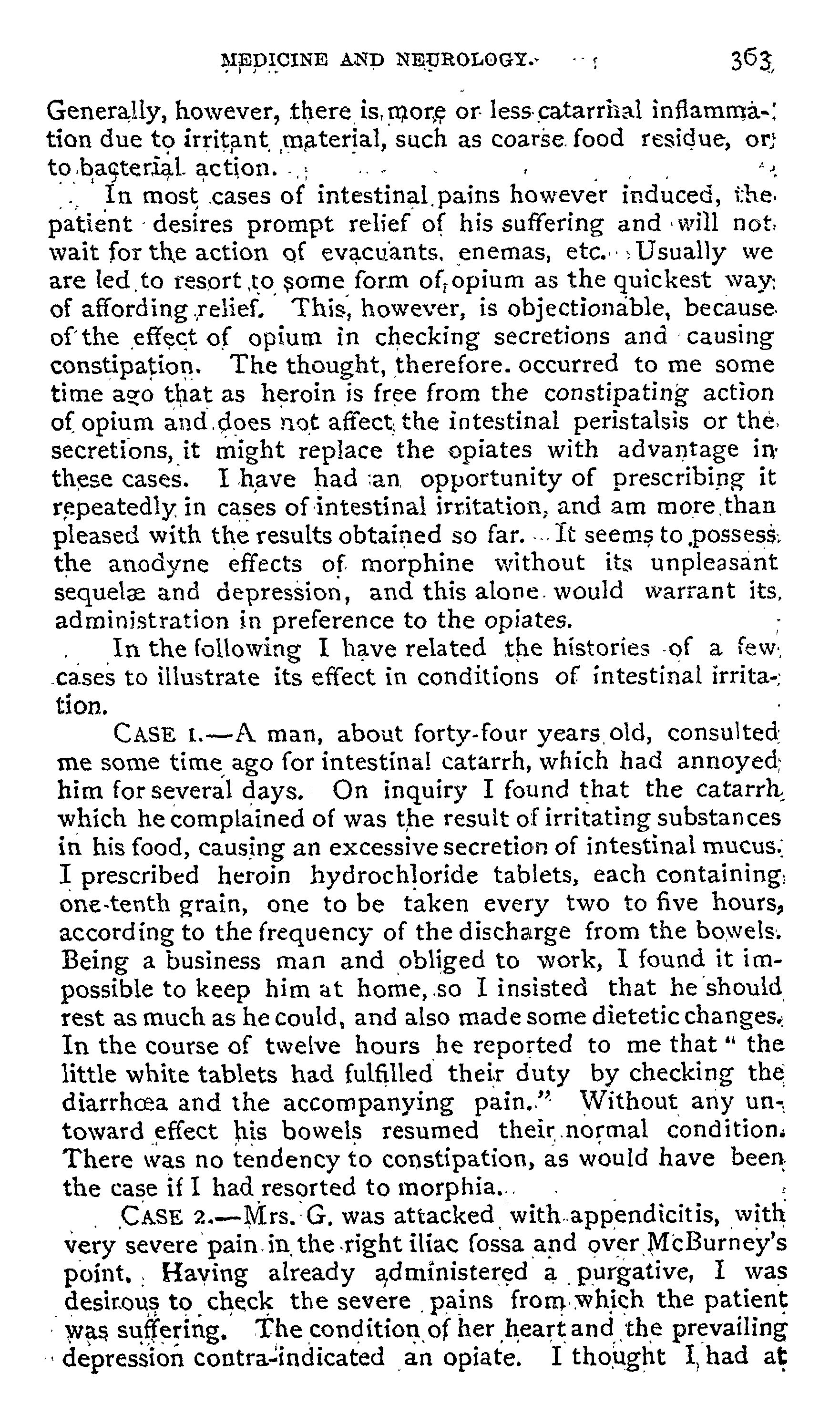 MEDICINE AND NEUROLOGY. 363

Generally, however, there is more or less catarrhal inflammation due to irritant material, such as coarse food residue, or to bacterial action.

In most cases of intestinal pains however induced, the patient desires prompt relief of his suffering and will not wait for the action of evacuants, enemas, etc. Usually we are led to resort to some form of opium as the quickest way of affording relief. This, however, is objectionable, because of the effect of opium in checking secretions and causing constipation. The thought, therefore. occurred to me some time ago that as heroin is free from the constipating action of opium and does not affect the intestinal peristalsis or the secretions, it might replace the opiates with advantage in these cases. I have had an opportunity of prescribing it repeatedly in cases of intestinal irritation, and am more than pleased with the results obtained so far. It seems to possess the anodyne effects of morphine without its unpleasant sequelæ and depression, and this alone would warrant its administration in preference to the opiates.

In the following I have related the histories of a few cases to illustrate its effect in conditions of intestinal irritation.

CASE 1.—A man, about forty-four years old, consulted me some time ago for intestinal catarrh, which had annoyed him for several days. On inquiry I found that the catarrh which he complained of was the result of irritating substances in his food, causing an excessive secretion of intestinal mucus. I prescribed heroin hydrochloride tablets, each containing one-tenth grain, one to be taken every two to five hours, according to the frequency of the discharge from the bowels. Being a business man and obliged to work, I found it impossible to keep him at home, so I insisted that he should rest as much as he could, and also made some dietetic changes. In the course of twelve hours he reported to me that "the little white tablets had fulfilled their duty by checking the diarrhœa and the accompanying pain." Without any untoward effect his bowels resumed their normal condition. There was no tendency to constipation, as would have been the case if I had resorted to morphia.

CASE 2.—Mrs. G. was attacked with appendicitis, with very severe pain in the right iliac fossa and over McBurney's point. Having already administered a purgative, I was desirous to check the severe pains from which the patient was suffering. The condition of her heart and the prevailing depression contra-indicated an opiate. I thought I had at